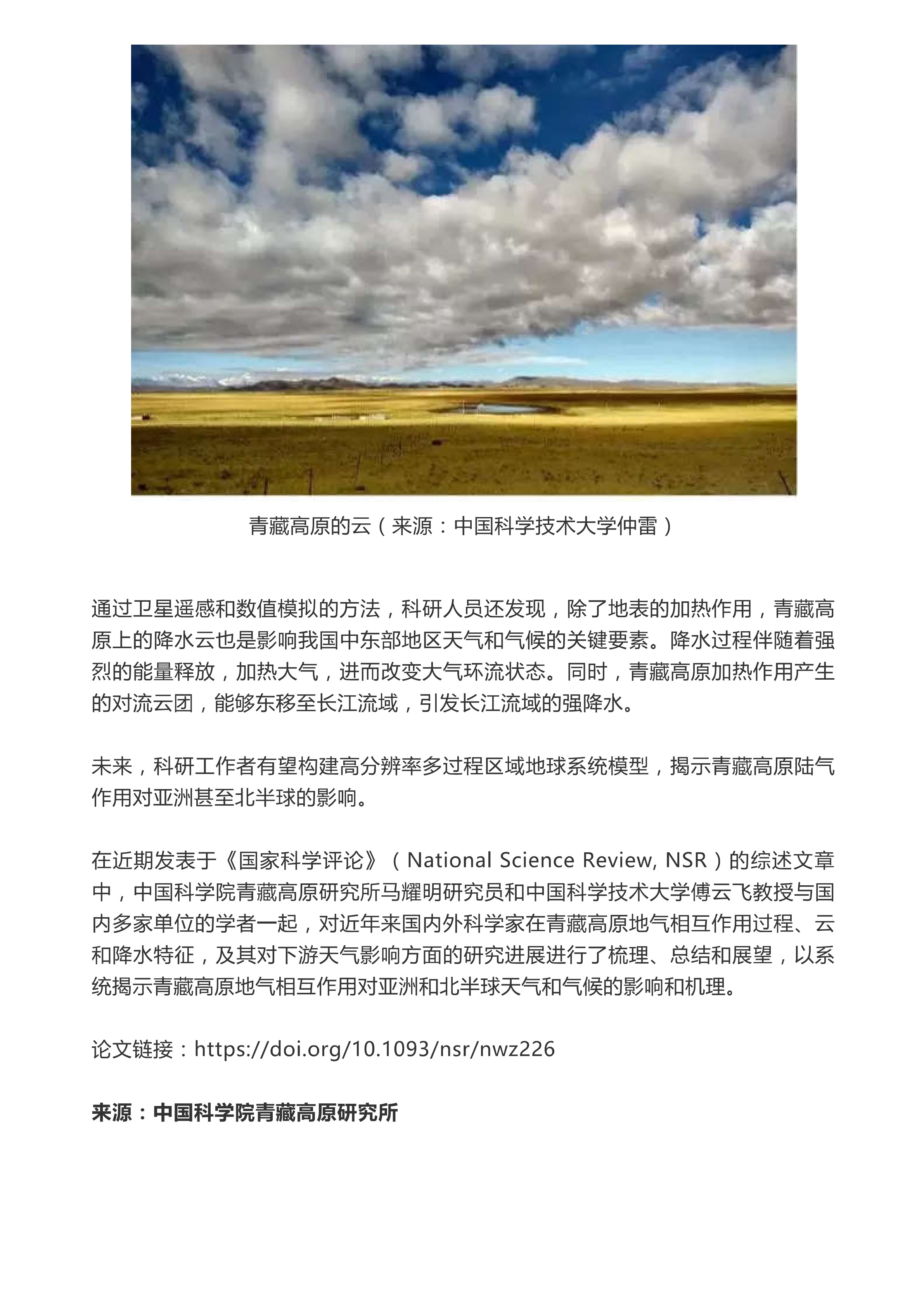 青藏高原的云（来源：中国科学技术大学仲雷）

通过卫星遥感和数值模拟的方法，科研人员还发现，除了地表的加热作用，青藏高原上的降水云也是影响我国中东部地区天气和气候的关键要素。降水过程伴随着强烈的能量释放，加热大气，进而改变大气环流状态。同时，青藏高原加热作用产生的对流云团，能够东移至长江流域，引发长江流域的强降水。

未来，科研工作者有望构建高分辨率多过程区域地球系统模型，揭示青藏高原陆气作用对亚洲甚至北半球的影响。

在近期发表于《国家科学评论》（National Science Review, NSR）的综述文章中，中国科学院青藏高原研究所马耀明研究员和中国科学技术大学傅云飞教授与国内多家单位的学者一起，对近年来国内外科学家在青藏高原地气相互作用过程、云和降水特征，及其对下游天气影响方面的研究进展进行了梳理、总结和展望，以系统揭示青藏高原地气相互作用对亚洲和北半球天气和气候的影响和机理。

论文链接：https://doi.org/10.1093/nsr/nwz226

来源：中国科学院青藏高原研究所